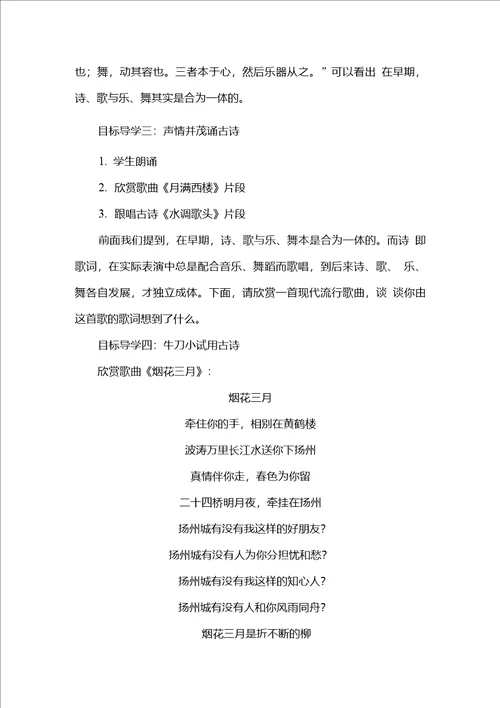 也；舞，动其容也。三者本于心，然后乐器从之。”可以看出 在早期，诗、歌与乐、舞其实是合为一体的。

目标导学三：声情并茂诵古诗

1. 学生朗诵

2. 欣赏歌曲《月满西楼》片段

3. 跟唱古诗《水调歌头》片段

前面我们提到，在早期，诗、歌与乐、舞本是合为一体的。而诗 即歌词，在实际表演中总是配合音乐、舞蹈而歌唱，到后来诗、歌、 乐、舞各自发展，才独立成体。下面，请欣赏一首现代流行歌曲，谈 谈你由这首歌的歌词想到了什么。

目标导学四：牛刀小试用古诗

欣赏歌曲《烟花三月》：

烟花三月

牵住你的手，相别在黄鹤楼

波涛万里长江水送你下扬州

真情伴你走，春色为你留

二十四桥明月夜，牵挂在扬州

扬州城有没有我这样的好朋友？

扬州城有没有人为你分担忧和愁？

扬州城有没有我这样的知心人？

扬州城有没有人和你风雨同舟？

烟花三月是折不断的柳